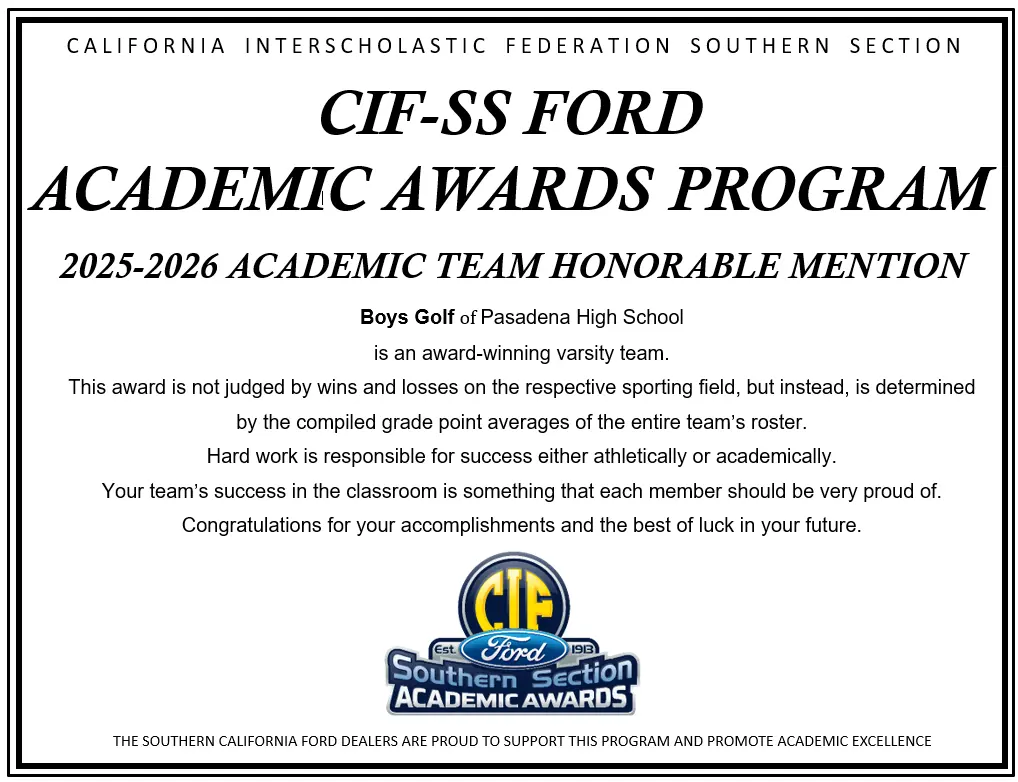 CALIFORNIA INTERSCHOLASTIC FEDERATION SOUTHERN SECTION

CIF-SS FORD
ACADEMIC AWARDS PROGRAM

2025-2026 ACADEMIC TEAM HONORABLE MENTION

Boys Golf of Pasadena High School
is an award-winning varsity team.
This award is not judged by wins and losses on the respective sporting field, but instead, is determined by the compiled grade point averages of the entire team's roster.
Hard work is responsible for success either athletically or academically.
Your team's success in the classroom is something that each member should be very proud of.
Congratulations for your accomplishments and the best of luck in your future.

CIF
Est Ford 1913
Southern Section
ACADEMIC AWARDS

THE SOUTHERN CALIFORNIA FORD DEALERS ARE PROUD TO SUPPORT THIS PROGRAM AND PROMOTE ACADEMIC EXCELLENCE